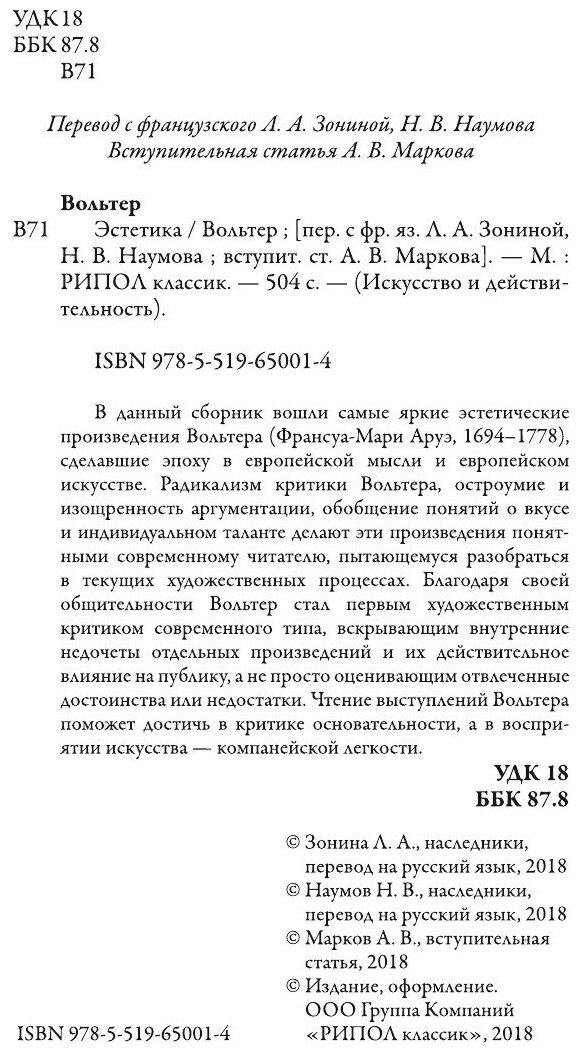 УДК 18
ББК 87.8
В71

Перевод с французского Л. А. Зониной, Н. В. Наумова
Вступительная статья А. В. Маркова

Вольтер
В71 Эстетика / Вольтер ; [пер. с фр. яз. Л. А. Зониной, Н. В. Наумова ; вступит. ст. А. В. Маркова]. — М. : РИПОЛ классик. — 504 с. — (Искусство и действительность).

ISBN 978-5-519-65001-4

В данный сборник вошли самые яркие эстетические произведения Вольтера (Франсуа-Мари Аруэ, 1694–1778), сделавшие эпоху в европейской мысли и европейском искусстве. Радикализм критики Вольтера, остроумие и изощренность аргументации, обобщение понятий о вкусе и индивидуальном таланте делают эти произведения понятными современному читателю, пытающемуся разобраться в текущих художественных процессах. Благодаря своей общительности Вольтер стал первым художественным критиком современного типа, вскрывающим внутренние недочеты отдельных произведений и их действительное влияние на публику, а не просто оценивающим отвлеченные достоинства или недостатки. Чтение выступлений Вольтера поможет достичь в критике основательности, а в восприятии искусства — компанейской легкости.

УДК 18
ББК 87.8

© Зонина Л. А., наследники, перевод на русский язык, 2018
© Наумов Н. В., наследники, перевод на русский язык, 2018
© Марков А. В., вступительная статья, 2018
© Издание, оформление. ООО Группа Компаний «РИПОЛ классик», 2018

ISBN 978-5-519-65001-4